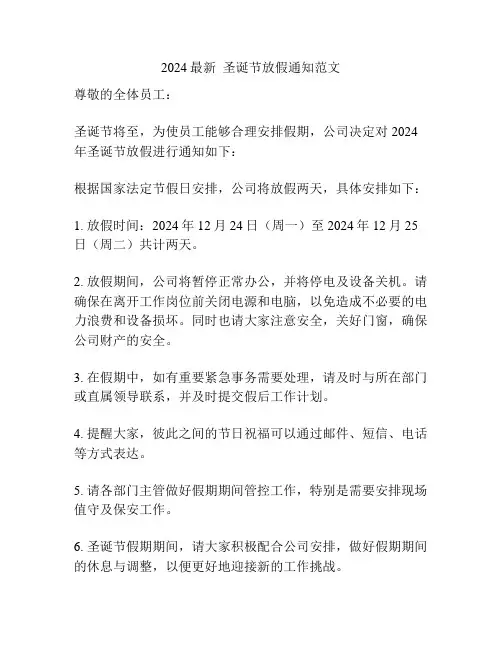 2024 最新 圣诞节放假通知范文

尊敬的全体员工：

圣诞节将至，为使员工能够合理安排假期，公司决定对 2024 年圣诞节放假进行通知如下：

根据国家法定节假日安排，公司将放假两天，具体安排如下：

1. 放假时间：2024 年 12 月 24 日（周一）至 2024 年 12 月 25 日（周二）共计两天。

2. 放假期间，公司将暂停正常办公，并将停电及设备关机。请确保在离开工作岗位前关闭电源和电脑，以免造成不必要的电力浪费和设备损坏。同时也请大家注意安全，关好门窗，确保公司财产的安全。

3. 在假期中，如有重要紧急事务需要处理，请及时与所在部门或直属领导联系，并及时提交假后工作计划。

4. 提醒大家，彼此之间的节日祝福可以通过邮件、短信、电话等方式表达。

5. 请各部门主管做好假期期间管控工作，特别是需要安排现场值守及保安工作。

6. 圣诞节假期期间，请大家积极配合公司安排，做好假期期间的休息与调整，以便更好地迎接新的工作挑战。